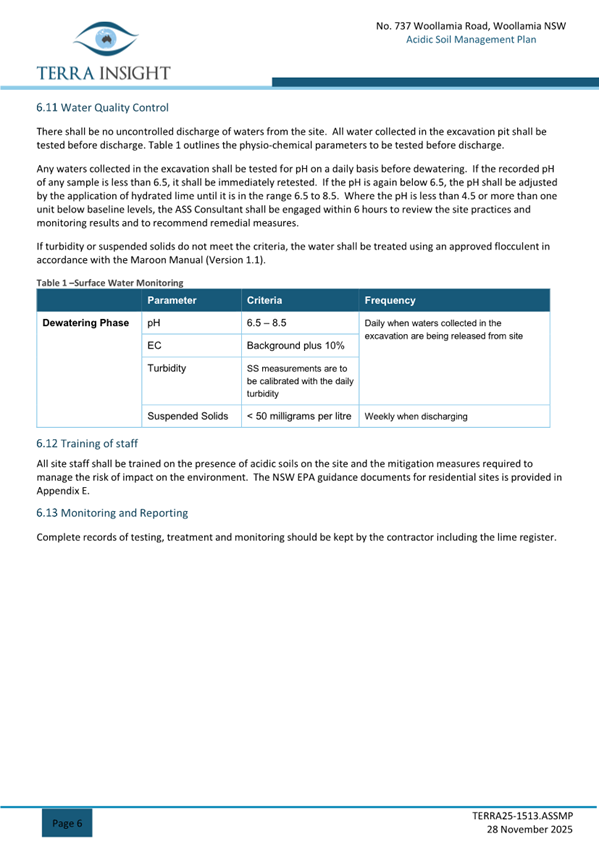 TERRA INSIGHT

No. 737 Woollamia Road, Woollamia NSW
Acidic Soil Management Plan

6.11 Water Quality Control

There shall be no uncontrolled discharge of waters from the site. All water collected in the excavation pit shall be tested before discharge. Table 1 outlines the physio-chemical parameters to be tested before discharge.

Any waters collected in the excavation shall be tested for pH on a daily basis before dewatering. If the recorded pH of any sample is less than 6.5, it shall be immediately retested. If the pH is again below 6.5, the pH shall be adjusted by the application of hydrated lime until it is in the range 6.5 to 8.5. Where the pH is less than 4.5 or more than one unit below baseline levels, the ASS Consultant shall be engaged within 6 hours to review the site practices and monitoring results and to recommend remedial measures.

If turbidity or suspended solids do not meet the criteria, the water shall be treated using an approved flocculent in accordance with the Maroon Manual (Version 1.1).

Table 1 –Surface Water Monitoring

| | Parameter | Criteria | Frequency |
|---|---|---|---|
| Dewatering Phase | pH | 6.5 – 8.5 | Daily when waters collected in the excavation are being released from site |
| | EC | Background plus 10% | |
| | Turbidity | SS measurements are to be calibrated with the daily turbidity | |
| | Suspended Solids | < 50 milligrams per litre | Weekly when discharging |

6.12 Training of staff

All site staff shall be trained on the presence of acidic soils on the site and the mitigation measures required to manage the risk of impact on the environment. The NSW EPA guidance documents for residential sites is provided in Appendix E.

6.13 Monitoring and Reporting

Complete records of testing, treatment and monitoring should be kept by the contractor including the lime register.

Page 6

TERRA25-1513.ASSMP
28 November 2025